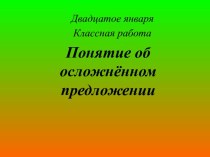 Двадцатое января
Классная работа

Понятие об осложнённом предложении